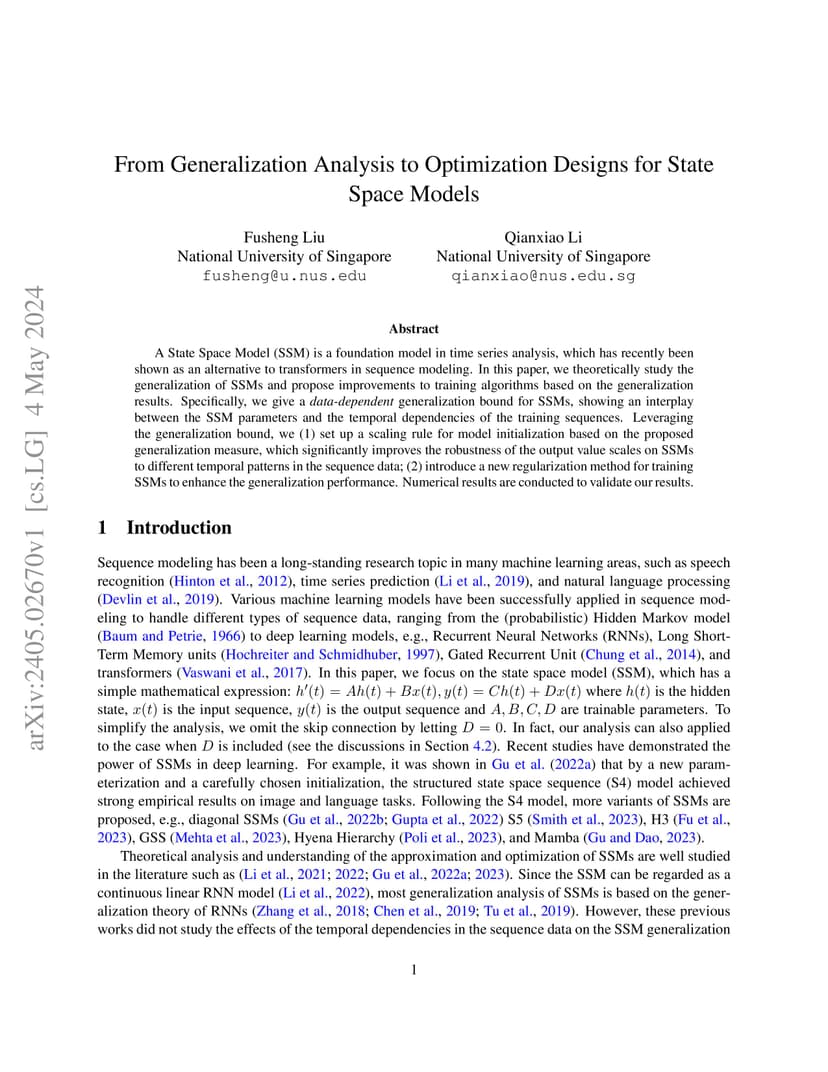 arXiv:2405.02670v1 [cs.LG] 4 May 2024

From Generalization Analysis to Optimization Designs for State Space Models

Fusheng Liu
National University of Singapore
fusheng@u.nus.edu

Qianxiao Li
National University of Singapore
qianxiao@nus.edu.sg

Abstract

A State Space Model (SSM) is a foundation model in time series analysis, which has recently been shown as an alternative to transformers in sequence modeling. In this paper, we theoretically study the generalization of SSMs and propose improvements to training algorithms based on the generalization results. Specifically, we give a data-dependent generalization bound for SSMs, showing an interplay between the SSM parameters and the temporal dependencies of the training sequences. Leveraging the generalization bound, we (1) set up a scaling rule for model initialization based on the proposed generalization measure, which significantly improves the robustness of the output value scales on SSMs to different temporal patterns in the sequence data; (2) introduce a new regularization method for training SSMs to enhance the generalization performance. Numerical results are conducted to validate our results.

1 Introduction

Sequence modeling has been a long-standing research topic in many machine learning areas, such as speech recognition (Hinton et al., 2012), time series prediction (Li et al., 2019), and natural language processing (Devlin et al., 2019). Various machine learning models have been successfully applied in sequence modeling to handle different types of sequence data, ranging from the (probabilistic) Hidden Markov model (Baum and Petrie, 1966) to deep learning models, e.g., Recurrent Neural Networks (RNNs), Long Short-Term Memory units (Hochreiter and Schmidhuber, 1997), Gated Recurrent Unit (Chung et al., 2014), and transformers (Vaswani et al., 2017). In this paper, we focus on the state space model (SSM), which has a simple mathematical expression: $h'(t) = Ah(t) + Bx(t), y(t) = Ch(t) + Dx(t)$ where $h(t)$ is the hidden state, $x(t)$ is the input sequence, $y(t)$ is the output sequence and $A, B, C, D$ are trainable parameters. To simplify the analysis, we omit the skip connection by letting $D = 0$. In fact, our analysis can also applied to the case when $D$ is included (see the discussions in Section 4.2). Recent studies have demonstrated the power of SSMs in deep learning. For example, it was shown in Gu et al. (2022a) that by a new parameterization and a carefully chosen initialization, the structured state space sequence (S4) model achieved strong empirical results on image and language tasks. Following the S4 model, more variants of SSMs are proposed, e.g., diagonal SSMs (Gu et al., 2022b; Gupta et al., 2022) S5 (Smith et al., 2023), H3 (Fu et al., 2023), GSS (Mehta et al., 2023), Hyena Hierarchy (Poli et al., 2023), and Mamba (Gu and Dao, 2023).

Theoretical analysis and understanding of the approximation and optimization of SSMs are well studied in the literature such as (Li et al., 2021; 2022; Gu et al., 2022a; 2023). Since the SSM can be regarded as a continuous linear RNN model (Li et al., 2022), most generalization analysis of SSMs is based on the generalization theory of RNNs (Zhang et al., 2018; Chen et al., 2019; Tu et al., 2019). However, these previous works did not study the effects of the temporal dependencies in the sequence data on the SSM generalization

1